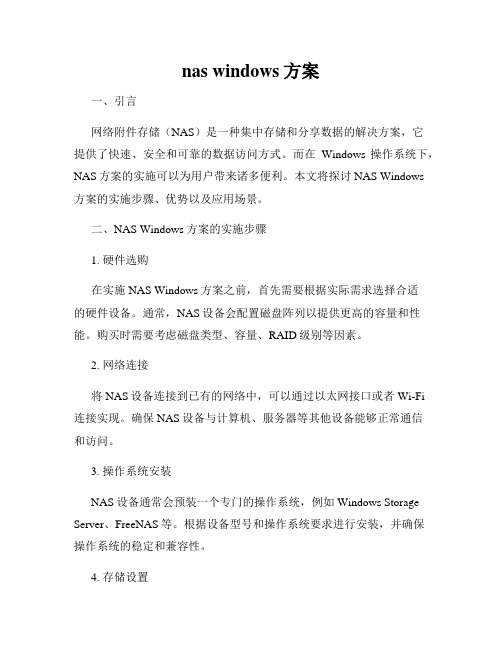 nas windows 方案

一、引言

网络附件存储（NAS）是一种集中存储和分享数据的解决方案，它提供了快速、安全和可靠的数据访问方式。而在 Windows 操作系统下，NAS 方案的实施可以为用户带来诸多便利。本文将探讨 NAS Windows 方案的实施步骤、优势以及应用场景。

二、NAS Windows 方案的实施步骤

1. 硬件选购

在实施 NAS Windows 方案之前，首先需要根据实际需求选择合适的硬件设备。通常，NAS 设备会配置磁盘阵列以提供更高的容量和性能。购买时需要考虑磁盘类型、容量、RAID 级别等因素。

2. 网络连接

将 NAS 设备连接到已有的网络中，可以通过以太网接口或者 Wi-Fi 连接实现。确保 NAS 设备与计算机、服务器等其他设备能够正常通信和访问。

3. 操作系统安装

NAS 设备通常会预装一个专门的操作系统，例如 Windows Storage Server、FreeNAS 等。根据设备型号和操作系统要求进行安装，并确保操作系统的稳定和兼容性。

4. 存储设置